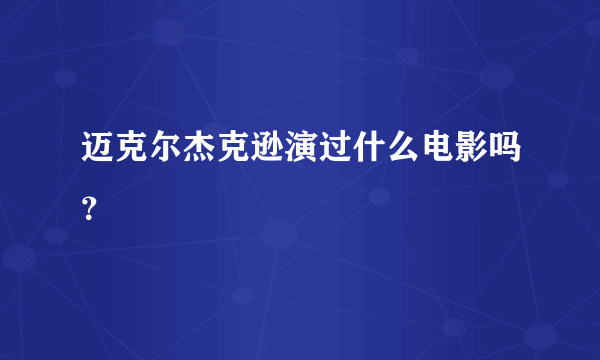 迈克尔杰克逊演过什么电影吗？